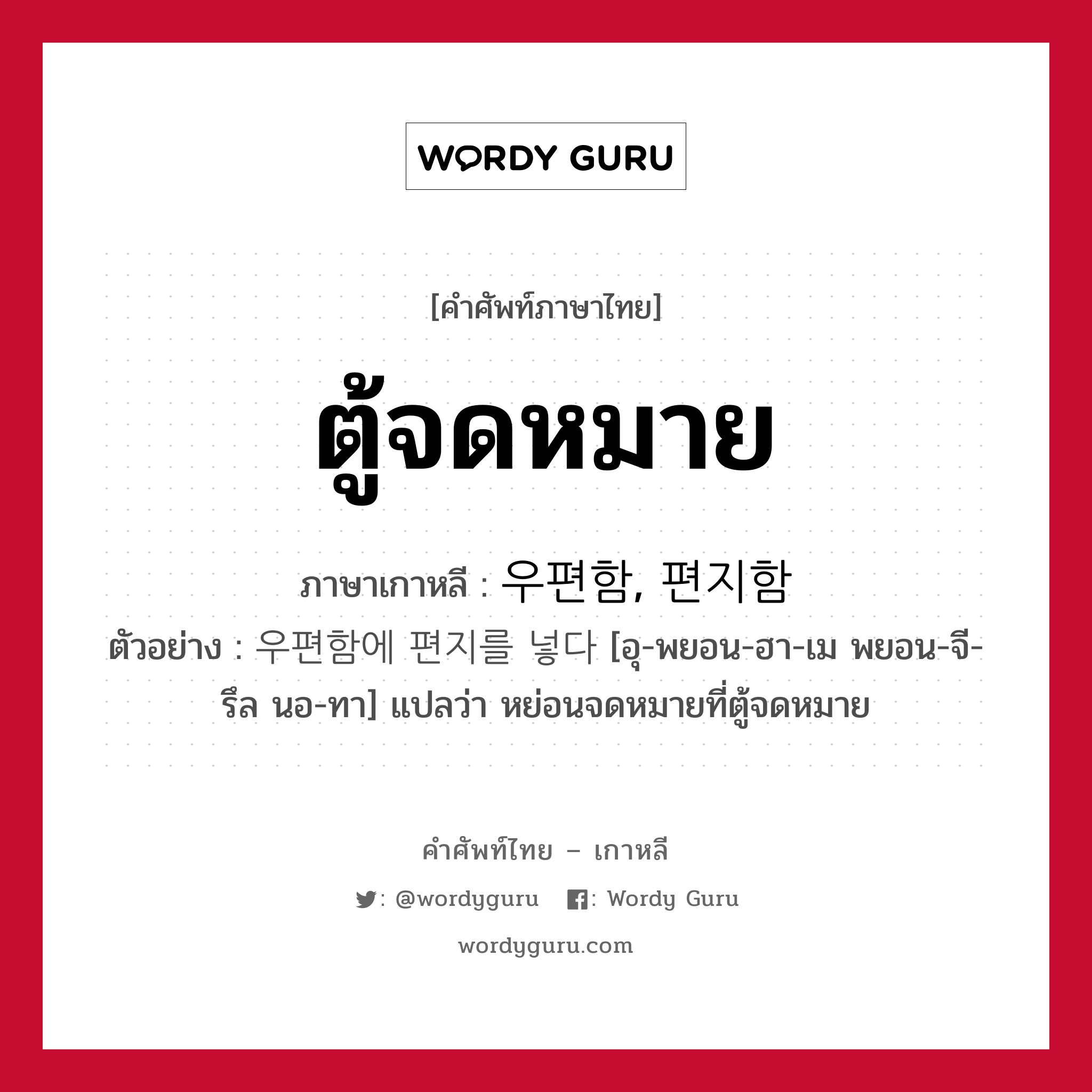 WORDY GURU

[คำศัพท์ภาษาไทย]

ตู้จดหมาย

ภาษาเกาหลี : 우편함, 편지함

ตัวอย่าง : 우편함에 편지를 넣다 [อุ-พยอน-ฮา-เม พยอน-จี-รึล นอ-ทา] แปลว่า หย่อนจดหมายที่ตู้จดหมาย

คำศัพท์ไทย – เกาหลี

: @wordyguru : Wordy Guru

wordyguru.com